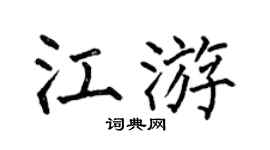 江游

词典网